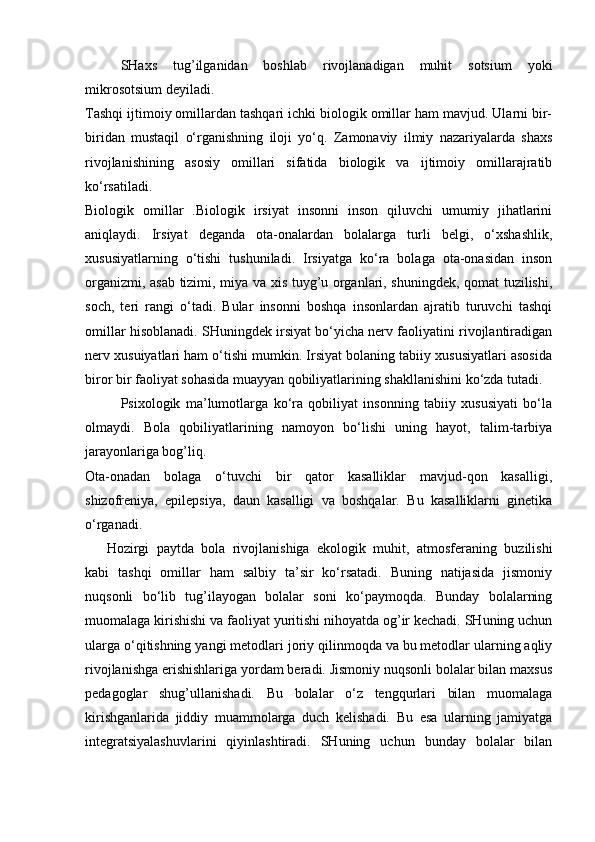 SHaxs tug’ilganidan boshlab rivojlanadigan muhit sotsium yoki mikrosotsium deyiladi.

Tashqi ijtimoiy omillardan tashqari ichki biologik omillar ham mavjud. Ularni bir-biridan mustaqil o‘rganishning iloji yo‘q. Zamonaviy ilmiy nazariyalarda shaxs rivojlanishining asosiy omillari sifatida biologik va ijtimoiy omillarajratib ko‘rsatiladi.

Biologik omillar .Biologik irsiyat insonni inson qiluvchi umumiy jihatlarini aniqlaydi. Irsiyat deganda ota-onalardan bolalarga turli belgi, o‘xshashlik, xususiyatlarning o‘tishi tushuniladi. Irsiyatga ko‘ra bolaga ota-onasidan inson organizmi, asab tizimi, miya va xis tuyg’u organlari, shuningdek, qomat tuzilishi, soch, teri rangi o‘tadi. Bular insonni boshqa insonlardan ajratib turuvchi tashqi omillar hisoblanadi. SHuningdek irsiyat bo‘yicha nerv faoliyatini rivojlantiradigan nerv xusuiyatlari ham o‘tishi mumkin. Irsiyat bolaning tabiiy xususiyatlari asosida biror bir faoliyat sohasida muayyan qobiliyatlarining shakllanishini ko‘zda tutadi.

Psixologik ma’lumotlarga ko‘ra qobiliyat insonning tabiiy xususiyati bo‘la olmaydi. Bola qobiliyatlarining namoyon bo‘lishi uning hayot, talim-tarbiya jarayonlariga bog’liq.

Ota-onadan bolaga o‘tuvchi bir qator kasalliklar mavjud-qon kasalligi, shizofreniya, epilepsiya, daun kasalligi va boshqalar. Bu kasalliklarni ginetika o‘rganadi.

Hozirgi paytda bola rivojlanishiga ekologik muhit, atmosferaning buzilishi kabi tashqi omillar ham salbiy ta’sir ko‘rsatadi. Buning natijasida jismoniy nuqsonli bo‘lib tug’ilayogan bolalar soni ko‘paymoqda. Bunday bolalarning muomalaga kirishishi va faoliyat yuritishi nihoyatda og’ir kechadi. SHuning uchun ularga o‘qitishning yangi metodlari joriy qilinmoqda va bu metodlar ularning aqliy rivojlanishga erishishlariga yordam beradi. Jismoniy nuqsonli bolalar bilan maxsus pedagoglar shug’ullanishadi. Bu bolalar o‘z tengqurlari bilan muomalaga kirishganlarida jiddiy muammolarga duch kelishadi. Bu esa ularning jamiyatga integratsiyalashuvlarini qiyinlashtiradi. SHuning uchun bunday bolalar bilan